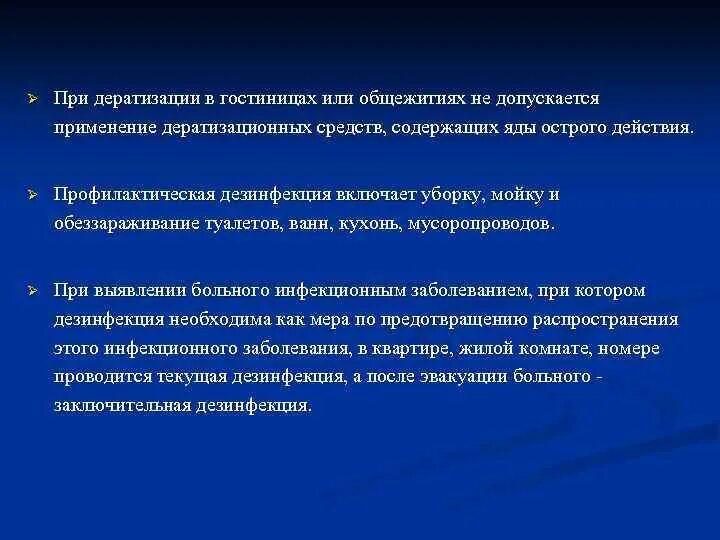 ➢ При дератизации в гостиницах или общежитиях не допускается применение дератизационных средств, содержащих яды острого действия.

➢ Профилактическая дезинфекция включает уборку, мойку и обеззараживание туалетов, ванн, кухонь, мусоропроводов.

➢ При выявлении больного инфекционным заболеванием, при котором дезинфекция необходима как мера по предотвращению распространения этого инфекционного заболевания, в квартире, жилой комнате, номере проводится текущая дезинфекция, а после эвакуации больного - заключительная дезинфекция.